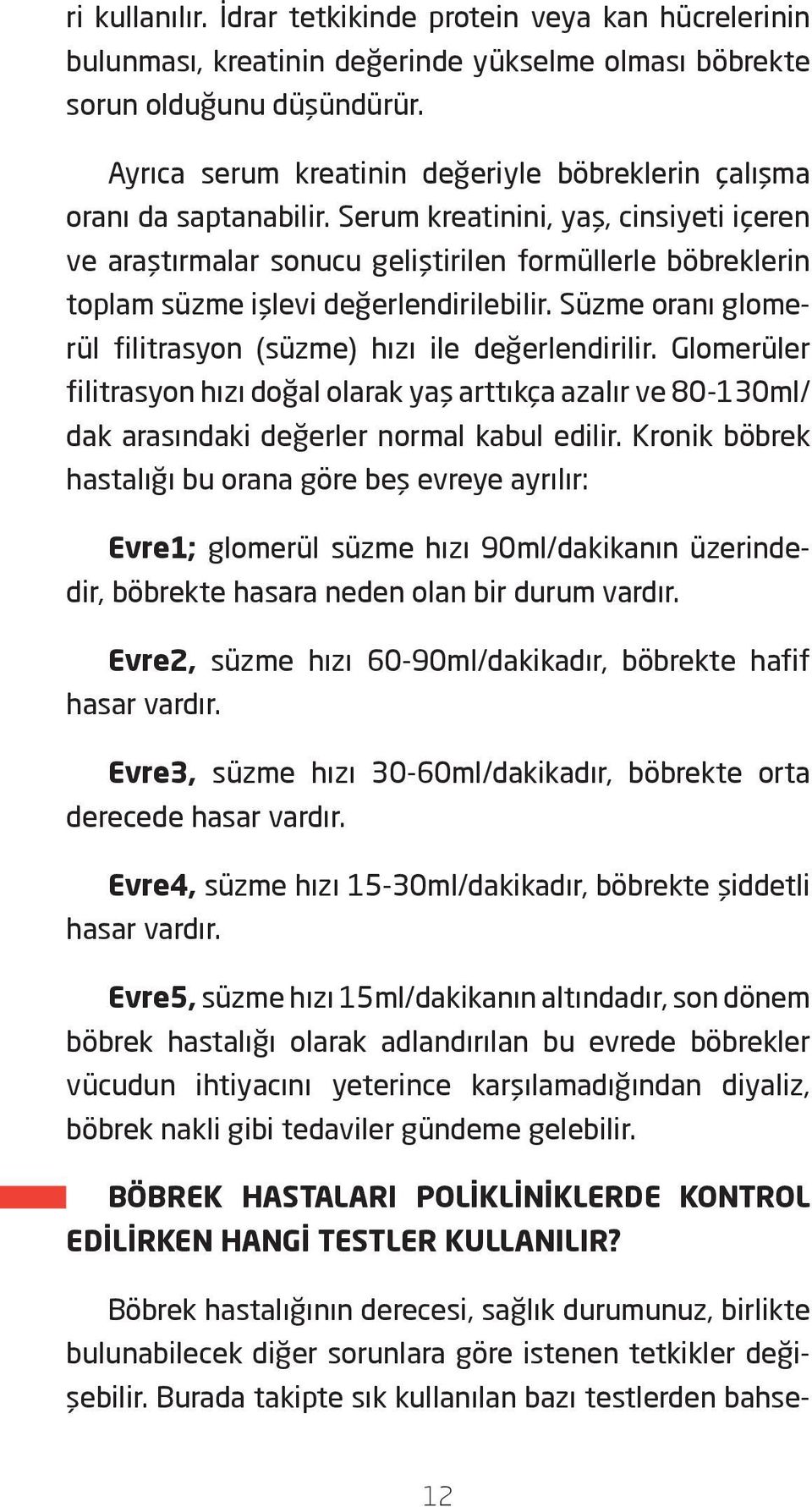 ri kullanılır. İdrar tetkikinde protein veya kan hücrelerinin bulunması, kreatinin değerinde yükselme olması böbrekte sorun olduğunu düşündürür.

Ayrıca serum kreatinin değeriyle böbreklerin çalışma oranı da saptanabilir. Serum kreatinini, yaş, cinsiyeti içeren ve araştırmalar sonucu geliştirilen formüllerle böbreklerin toplam süzme işlevi değerlendirilebilir. Süzme oranı glomerül filitrasyon (süzme) hızı ile değerlendirilir. Glomerüler filitrasyon hızı doğal olarak yaş arttıkça azalır ve 80-130ml/dak arasındaki değerler normal kabul edilir. Kronik böbrek hastalığı bu orana göre beş evreye ayrılır:

Evre1; glomerül süzme hızı 90ml/dakikanın üzerindedir, böbrekte hasara neden olan bir durum vardır.

Evre2, süzme hızı 60-90ml/dakikadır, böbrekte hafif hasar vardır.

Evre3, süzme hızı 30-60ml/dakikadır, böbrekte orta derecede hasar vardır.

Evre4, süzme hızı 15-30ml/dakikadır, böbrekte şiddetli hasar vardır.

Evre5, süzme hızı 15ml/dakikanın altındadır, son dönem böbrek hastalığı olarak adlandırılan bu evrede böbrekler vücudun ihtiyacını yeterince karşılamadığından diyaliz, böbrek nakli gibi tedaviler gündeme gelebilir.

BÖBREK HASTALARI POLİKLİNİKLERDE KONTROL EDİLİRKEN HANGİ TESTLER KULLANILIR?

Böbrek hastalığının derecesi, sağlık durumunuz, birlikte bulunabilecek diğer sorunlara göre istenen tetkikler değişebilir. Burada takipte sık kullanılan bazı testlerden bahse-

12